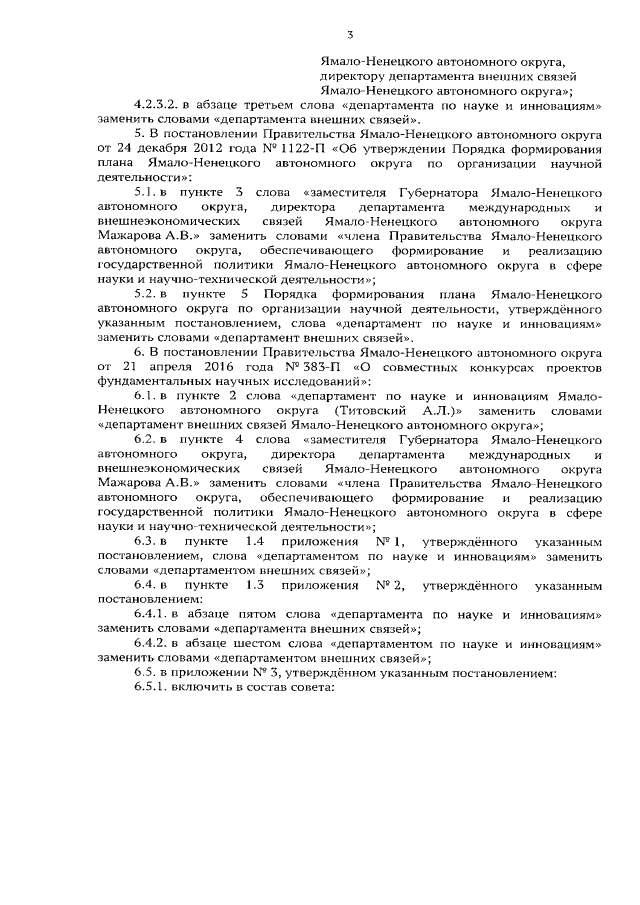 3

Ямало-Ненецкого автономного округа, директору департамента внешних связей Ямало-Ненецкого автономного округа»;

4.2.3.2. в абзаце третьем слова «департамента по науке и инновациям» заменить словами «департамента внешних связей».

5. В постановлении Правительства Ямало-Ненецкого автономного округа от 24 декабря 2012 года № 1122-П «Об утверждении Порядка формирования плана Ямало-Ненецкого автономного округа по организации научной деятельности»:

5.1. в пункте 3 слова «заместителя Губернатора Ямало-Ненецкого автономного округа, директора департамента международных и внешнеэкономических связей Ямало-Ненецкого автономного округа Мажарова А.В.» заменить словами «члена Правительства Ямало-Ненецкого автономного округа, обеспечивающего формирование и реализацию государственной политики Ямало-Ненецкого автономного округа в сфере науки и научно-технической деятельности»;

5.2. в пункте 5 Порядка формирования плана Ямало-Ненецкого автономного округа по организации научной деятельности, утверждённого указанным постановлением, слова «департамент по науке и инновациям» заменить словами «департамент внешних связей».

6. В постановлении Правительства Ямало-Ненецкого автономного округа от 21 апреля 2016 года № 383-П «О совместных конкурсах проектов фундаментальных научных исследований»:

6.1. в пункте 2 слова «департамент по науке и инновациям Ямало-Ненецкого автономного округа (Титовский А.Л.)» заменить словами «департамент внешних связей Ямало-Ненецкого автономного округа»;

6.2. в пункте 4 слова «заместителя Губернатора Ямало-Ненецкого автономного округа, директора департамента международных и внешнеэкономических связей Ямало-Ненецкого автономного округа Мажарова А.В.» заменить словами «члена Правительства Ямало-Ненецкого автономного округа, обеспечивающего формирование и реализацию государственной политики Ямало-Ненецкого автономного округа в сфере науки и научно-технической деятельности»;

6.3. в пункте 1.4 приложения № 1, утверждённого указанным постановлением, слова «департаментом по науке и инновациям» заменить словами «департаментом внешних связей»;

6.4. в пункте 1.3 приложения № 2, утверждённого указанным постановлением:

6.4.1. в абзаце пятом слова «департамента по науке и инновациям» заменить словами «департамента внешних связей»;

6.4.2. в абзаце шестом слова «департаментом по науке и инновациям» заменить словами «департаментом внешних связей»;

6.5. в приложении № 3, утверждённом указанным постановлением:

6.5.1. включить в состав совета: